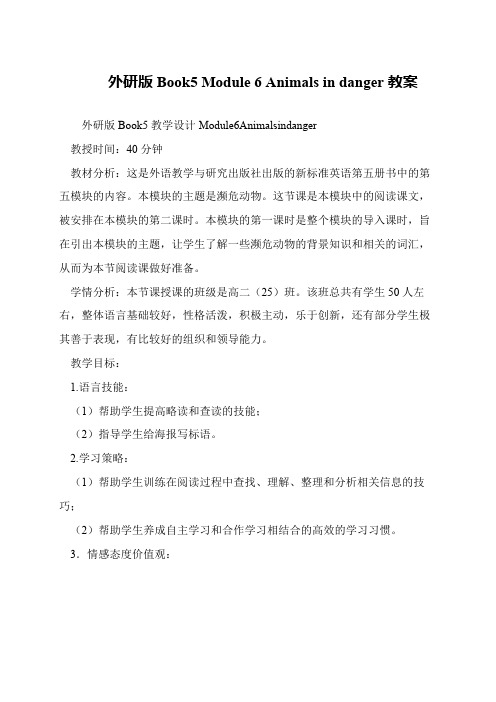 外研版 Book5 Module 6 Animals in danger 教案

外研版 Book5 教学设计 Module6Animalsindanger

教授时间：40 分钟

教材分析：这是外语教学与研究出版社出版的新标准英语第五册书中的第五模块的内容。本模块的主题是濒危动物。这节课是本模块中的阅读课文，被安排在本模块的第二课时。本模块的第一课时是整个模块的导入课时，旨在引出本模块的主题，让学生了解一些濒危动物的背景知识和相关的词汇，从而为本节阅读课做好准备。

学情分析：本节课授课的班级是高二（25）班。该班总共有学生 50 人左右，整体语言基础较好，性格活泼，积极主动，乐于创新，还有部分学生极其善于表现，有比较好的组织和领导能力。

教学目标：

1.语言技能：

（1）帮助学生提高略读和查读的技能；

（2）指导学生给海报写标语。

2.学习策略：

（1）帮助学生训练在阅读过程中查找、理解、整理和分析相关信息的技巧；

（2）帮助学生养成自主学习和合作学习相结合的高效的学习习惯。

3．情感态度价值观：